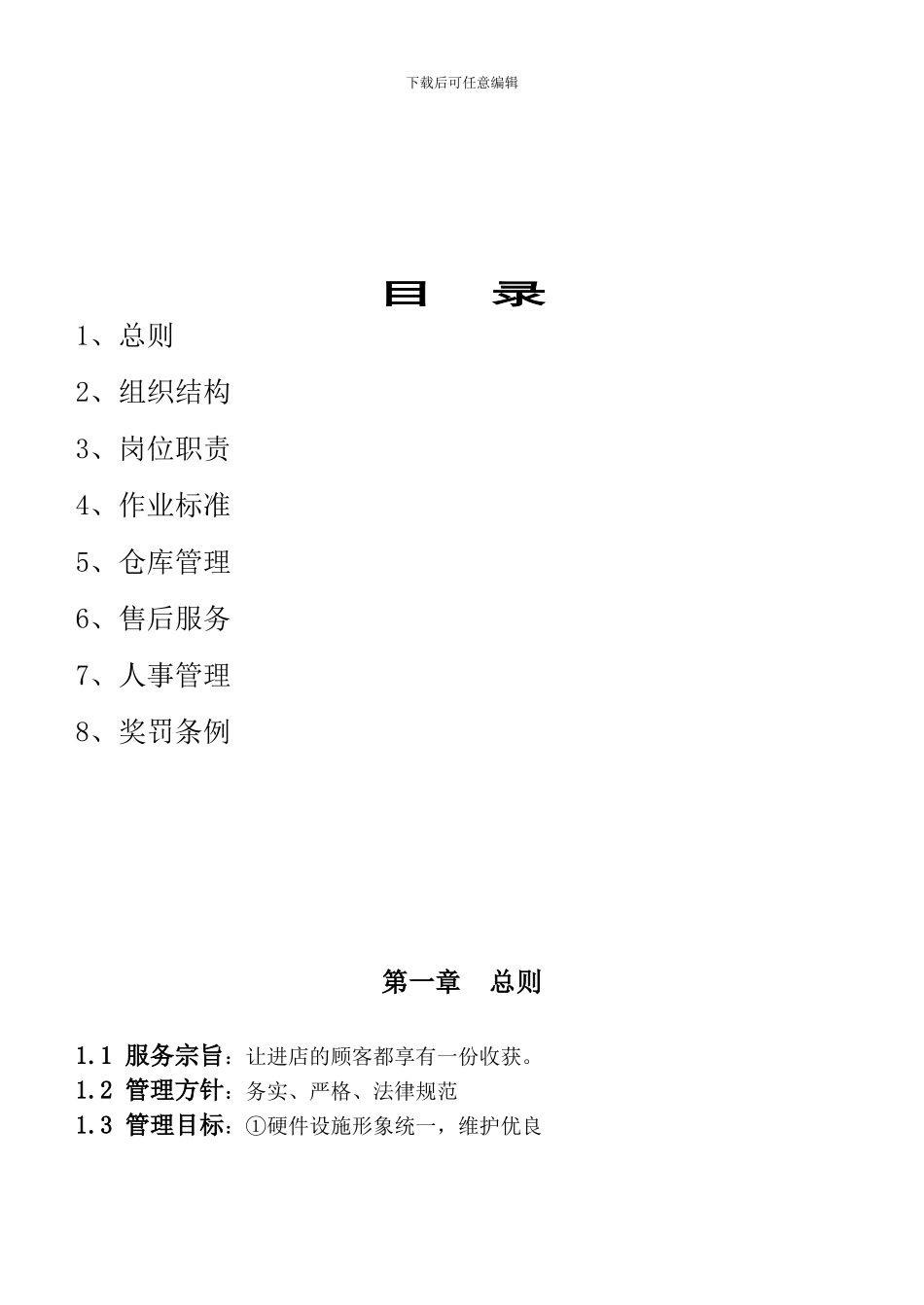 下载后可任意编辑

目 录

1、总则

2、组织结构

3、岗位职责

4、作业标准

5、仓库管理

6、售后服务

7、人事管理

8、奖罚条例

第一章 总则

1.1 服务宗旨：让进店的顾客都享有一份收获。
1.2 管理方针：务实、严格、法律规范
1.3 管理目标：①硬件设施形象统一，维护优良